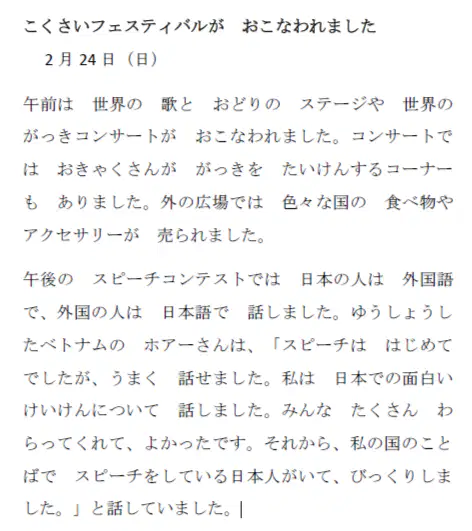 こくさいフェスティバルが　おこなわれました

2月24日（日）

午前は　世界の　歌と　おどりの　ステージや　世界の　がっきコンサートが　おこなわれました。コンサートでは　おきゃくさんが　がっきを　たいけんするコーナーも　ありました。外の広場では　色々な国の　食べ物や　アクセサリーが　売られました。

午後の　スピーチコンテストでは　日本の人は　外国語で、外国の人は　日本語で　話しました。ゆうしょうしたベトナムの　ホアーさんは、「スピーチは　はじめてでしたが、うまく　話せました。私は　日本での面白いけいけんについて　話しました。みんな　たくさん　わらってくれて、よかったです。それから、私の国のことばで　スピーチをしている日本人がいて、びっくりしました。」と話していました。